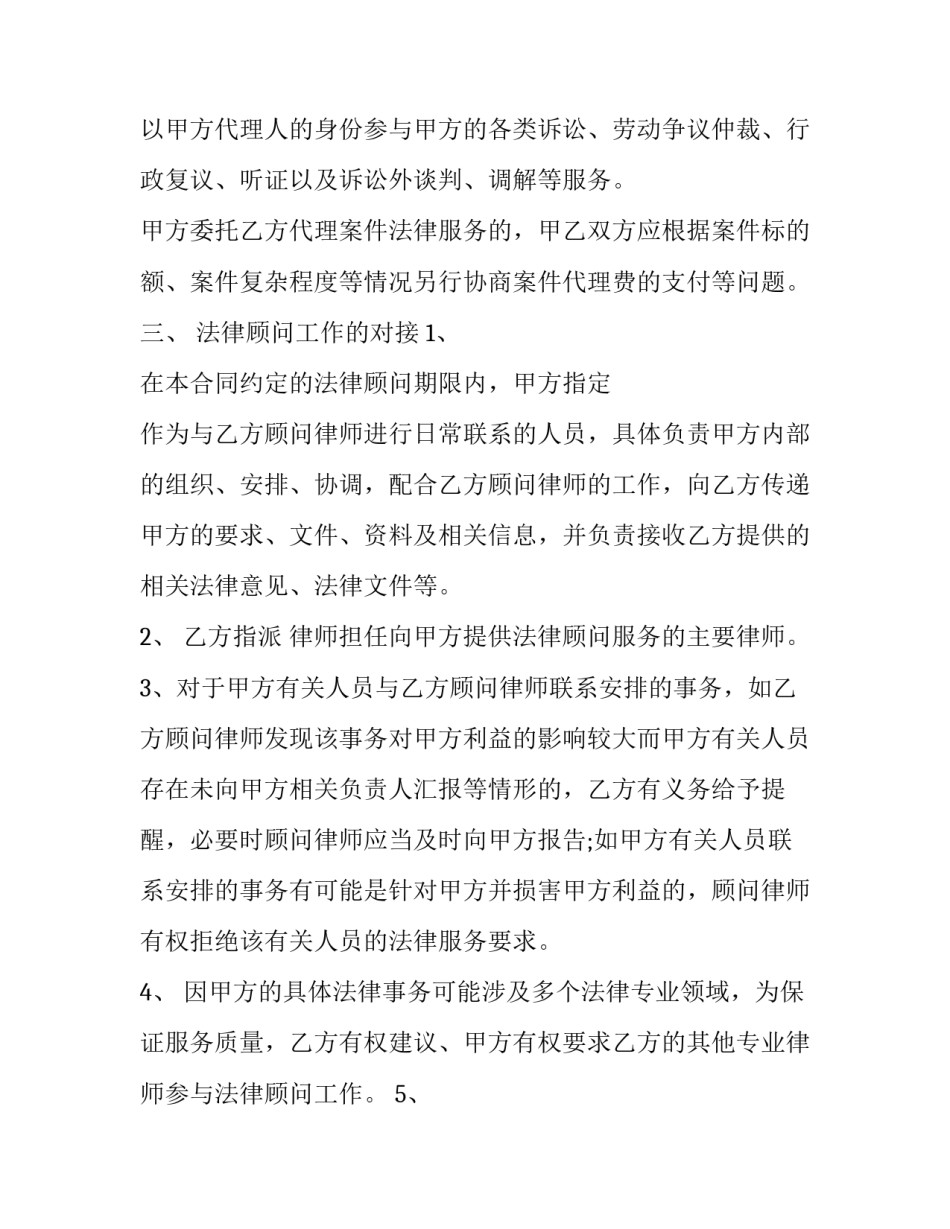 以甲方代理人的身份参与甲方的各类诉讼、劳动争议仲裁、行政复议、听证以及诉讼外谈判、调解等服务。

甲方委托乙方代理案件法律服务的，甲乙双方应根据案件标的额、案件复杂程度等情况另行协商案件代理费的支付等问题。

三、 法律顾问工作的对接 1、

在本合同约定的法律顾问期限内，甲方指定

作为与乙方顾问律师进行日常联系的人员，具体负责甲方内部的组织、安排、协调，配合乙方顾问律师的工作，向乙方传递甲方的要求、文件、资料及相关信息，并负责接收乙方提供的相关法律意见、法律文件等。

2、 乙方指派 律师担任向甲方提供法律顾问服务的主要律师。

3、对于甲方有关人员与乙方顾问律师联系安排的事务，如乙方顾问律师发现该事务对甲方利益的影响较大而甲方有关人员存在未向甲方相关负责人汇报等情形的，乙方有义务给予提醒，必要时顾问律师应当及时向甲方报告;如甲方有关人员联系安排的事务有可能是针对甲方并损害甲方利益的，顾问律师有权拒绝该有关人员的法律服务要求。

4、 因甲方的具体法律事务可能涉及多个法律专业领域，为保证服务质量，乙方有权建议、甲方有权要求乙方的其他专业律师参与法律顾问工作。 5、